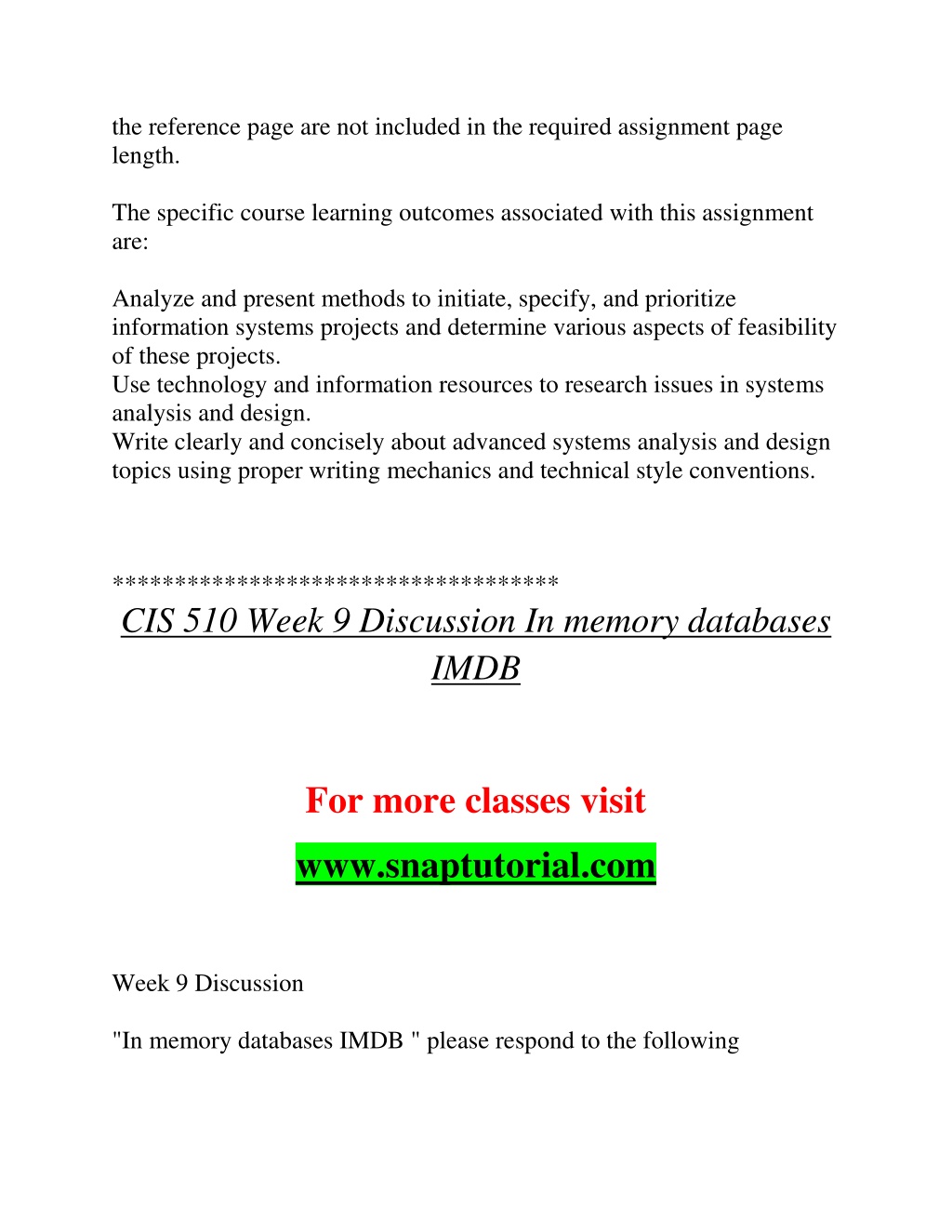 the reference page are not included in the required assignment page length.

The specific course learning outcomes associated with this assignment are:

Analyze and present methods to initiate, specify, and prioritize information systems projects and determine various aspects of feasibility of these projects.
Use technology and information resources to research issues in systems analysis and design.
Write clearly and concisely about advanced systems analysis and design topics using proper writing mechanics and technical style conventions.

***********************************
CIS 510 Week 9 Discussion In memory databases IMDB

For more classes visit

www.snaptutorial.com

Week 9 Discussion

"In memory databases IMDB " please respond to the following